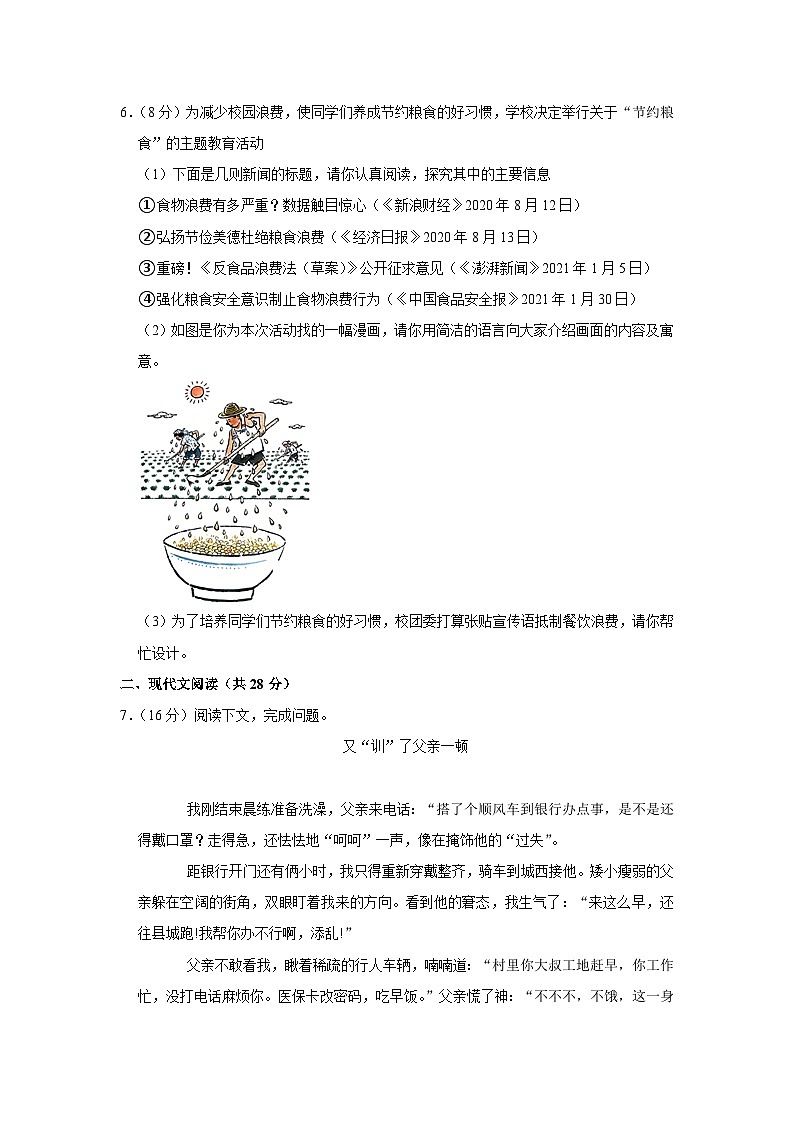 6．（8分）为减少校园浪费，使同学们养成节约粮食的好习惯，学校决定举行关于“节约粮食”的主题教育活动

（1）下面是几则新闻的标题，请你认真阅读，探究其中的主要信息

①食物浪费有多严重？数据触目惊心（《新浪财经》2020年8月12日）

②弘扬节俭美德杜绝粮食浪费（《经济日报》2020年8月13日）

③重磅！《反食品浪费法（草案）》公开征求意见（《澎湃新闻》2021年1月5日）

④强化粮食安全意识制止食物浪费行为（《中国食品安全报》2021年1月30日）

（2）如图是你为本次活动找的一幅漫画，请你用简洁的语言向大家介绍画面的内容及寓意。

（3）为了培养同学们节约粮食的好习惯，校团委打算张贴宣传语抵制餐饮浪费，请你帮忙设计。

二、现代文阅读（共28分）

7．（16分）阅读下文，完成问题。

又“训”了父亲一顿

我刚结束晨练准备洗澡，父亲来电话：“搭了个顺风车到银行办点事，是不是还得戴口罩？走得急，还怯怯地“呵呵”一声，像在掩饰他的“过失”。

距银行开门还有俩小时，我只得重新穿戴整齐，骑车到城西接他。矮小瘦弱的父亲躲在空阔的街角，双眼盯着我来的方向。看到他的窘态，我生气了：“来这么早，还往县城跑！我帮你办不行啊，添乱！”

父亲不敢看我，瞅着稀疏的行人车辆，喃喃道：“村里你大叔工地赶早，你工作忙，没打电话麻烦你。医保卡改密码，吃早饭。”父亲慌了神：“不不不，不饿，这一身